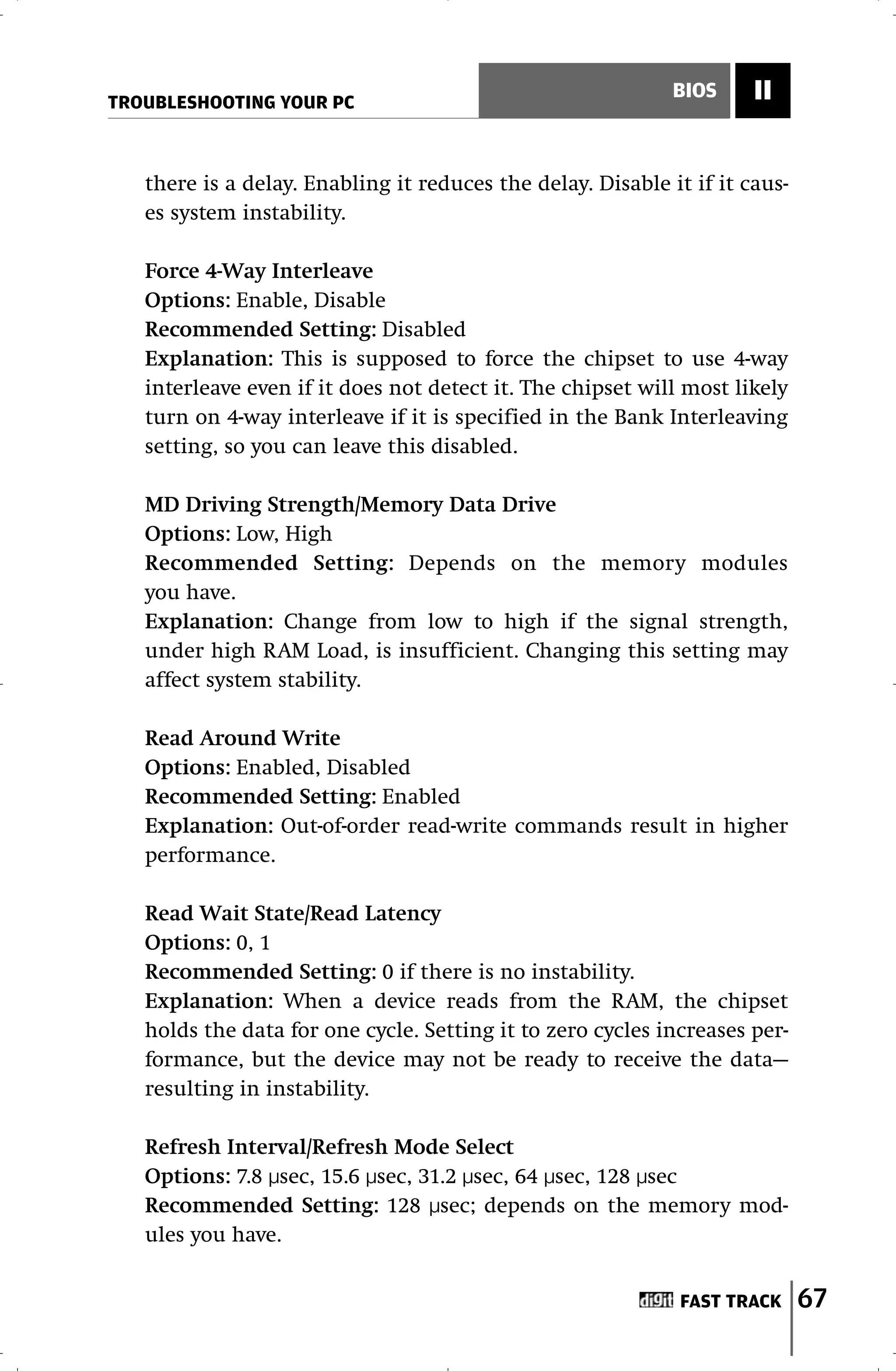 TROUBLESHOOTING YOUR PC

BIOS

II

there is a delay. Enabling it reduces the delay. Disable it if it causes system instability.

Force 4-Way Interleave
Options: Enable, Disable
Recommended Setting: Disabled
Explanation: This is supposed to force the chipset to use 4-way interleave even if it does not detect it. The chipset will most likely turn on 4-way interleave if it is specified in the Bank Interleaving setting, so you can leave this disabled.

MD Driving Strength/Memory Data Drive
Options: Low, High
Recommended Setting: Depends on the memory modules you have.
Explanation: Change from low to high if the signal strength, under high RAM Load, is insufficient. Changing this setting may affect system stability.

Read Around Write
Options: Enabled, Disabled
Recommended Setting: Enabled
Explanation: Out-of-order read-write commands result in higher performance.

Read Wait State/Read Latency
Options: 0, 1
Recommended Setting: 0 if there is no instability.
Explanation: When a device reads from the RAM, the chipset holds the data for one cycle. Setting it to zero cycles increases performance, but the device may not be ready to receive the data—resulting in instability.

Refresh Interval/Refresh Mode Select
Options: 7.8 μsec, 15.6 μsec, 31.2 μsec, 64 μsec, 128 μsec
Recommended Setting: 128 μsec; depends on the memory modules you have.

digit FAST TRACK 67